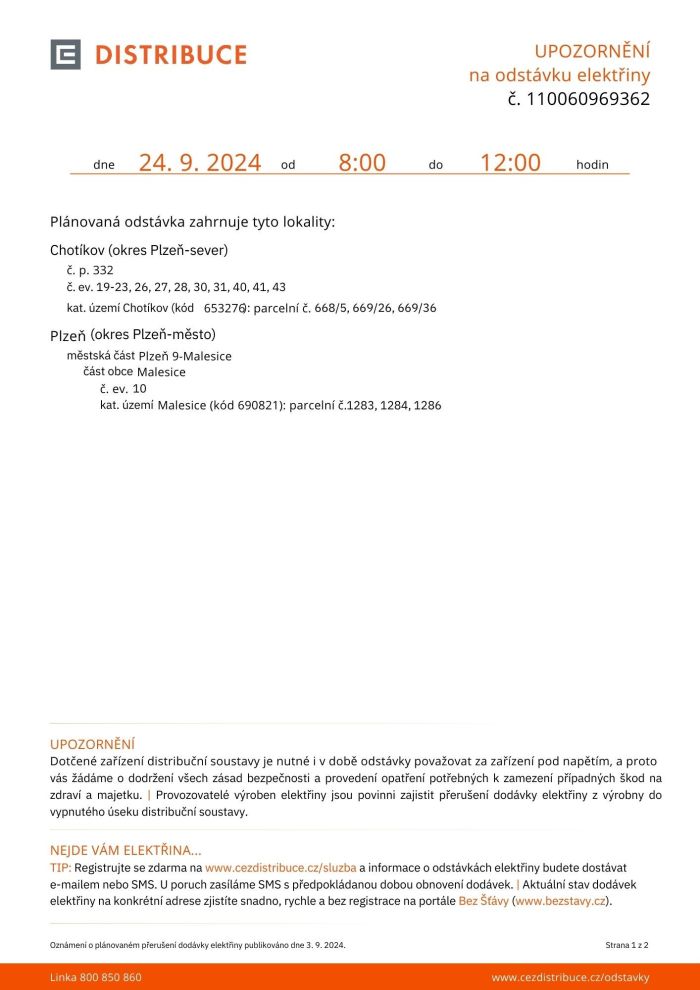 DISTRIBUCE

UPOZORNĚNÍ
na odstávku elektřiny
č. 110060969362

dne 24. 9. 2024 od 8:00 do 12:00 hodin

Plánovaná odstávka zahrnuje tyto lokality:

Chotíkov (okres Plzeň-sever)
č. p. 332
č. ev. 19-23, 26, 27, 28, 30, 31, 40, 41, 43
kat. území Chotíkov (kód 653276): parcelní č. 668/5, 669/26, 669/36

Plzeň (okres Plzeň-město)
městská část Plzeň 9-Malesice
část obce Malesice
č. ev. 10
kat. území Malesice (kód 690821): parcelní č.1283, 1284, 1286

UPOZORNĚNÍ
Dotčené zařízení distribuční soustavy je nutné i v době odstávky považovat za zařízení pod napětím, a proto vás žádáme o dodržení všech zásad bezpečnosti a provedení opatření potřebných k zamezení případných škod na zdraví a majetku. | Provozovatelé výroben elektřiny jsou povinni zajistit přerušení dodávky elektřiny z výrobny do vypnutého úseku distribuční soustavy.

NEJDE VÁM ELEKTŘINA...
TIP: Registrujte se zdarma na www.cezdistribuce.cz/sluzba a informace o odstávkách elektřiny budete dostávat e-mailem nebo SMS. U poruch zasíláme SMS s předpokládanou dobou obnovení dodávek. | Aktuální stav dodávek elektřiny na konkrétní adrese zjistíte snadno, rychle a bez registrace na portále Bez Šťávy (www.bezstavy.cz).

Oznámení o plánovaném přerušení dodávky elektřiny publikováno dne 3. 9. 2024.
Strana 1 z 2

Linka 800 850 860
www.cezdistribuce.cz/odstavky